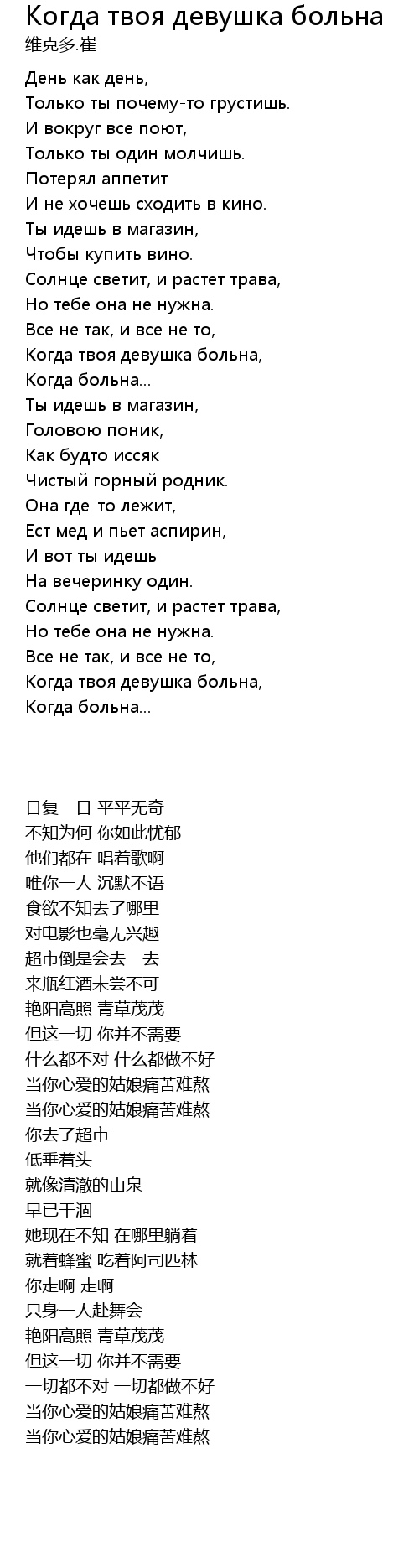 Когда твоя девушка больна
维克多.崔

День как день,
Только ты почему-то грустишь.
И вокруг все поют,
Только ты один молчишь.
Потерял аппетит
И не хочешь сходить в кино.
Ты идешь в магазин,
Чтобы купить вино.
Солнце светит, и растет трава,
Но тебе она не нужна.
Все не так, и все не то,
Когда твоя девушка больна,
Когда больна...
Ты идешь в магазин,
Головою поник,
Как будто иссяк
Чистый горный родник.
Она где-то лежит,
Ест мед и пьет аспирин,
И вот ты идешь
На вечеринку один.
Солнце светит, и растет трава,
Но тебе она не нужна.
Все не так, и все не то,
Когда твоя девушка больна,
Когда больна...

日复一日 平平无奇
不知为何 你如此忧郁
他们都在 唱着歌啊
唯你一人 沉默不语
食欲不知去了哪里
对电影也毫无兴趣
超市倒是会去一去
来瓶红酒未尝不可
艳阳高照 青草茂茂
但这一切 你并不需要
什么都不对 什么都做不好
当你心爱的姑娘痛苦难熬
当你心爱的姑娘痛苦难熬
你去了超市
低垂着头
就像清澈的山泉
早已干涸
她现在不知 在哪里躺着
就着蜂蜜 吃着阿司匹林
你走啊 走啊
只身一人赴舞会
艳阳高照 青草茂茂
但这一切 你并不需要
一切都不对 一切都做不好
当你心爱的姑娘痛苦难熬
当你心爱的姑娘痛苦难熬